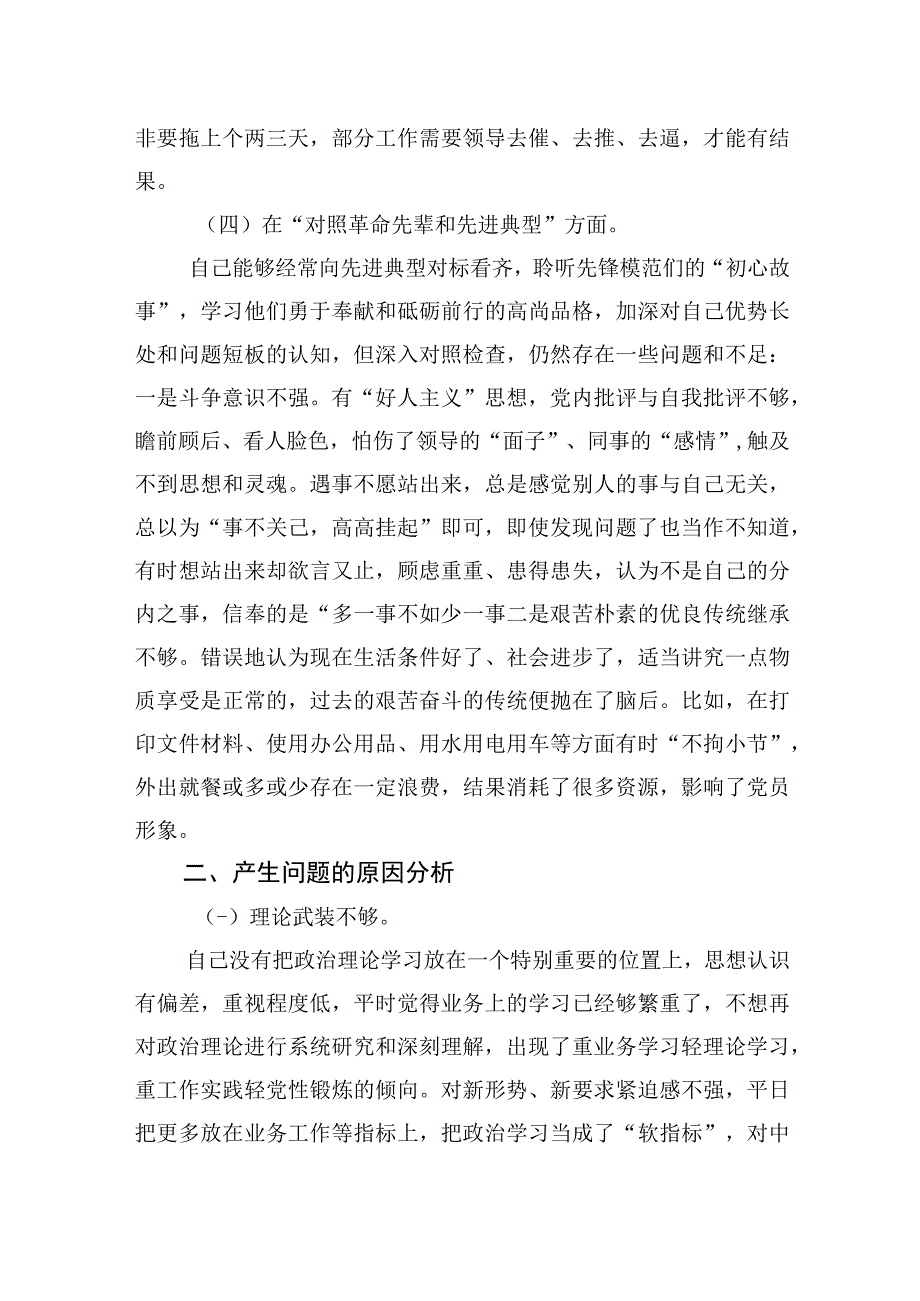 非要拖上个两三天，部分工作需要领导去催、去推、去逼，才能有结果。

（四）在“对照革命先辈和先进典型”方面。

自己能够经常向先进典型对标看齐，聆听先锋模范们的“初心故事”，学习他们勇于奉献和砥砺前行的高尚品格，加深对自己优势长处和问题短板的认知，但深入对照检查，仍然存在一些问题和不足：一是斗争意识不强。有“好人主义”思想，党内批评与自我批评不够，瞻前顾后、看人脸色，怕伤了领导的“面子”、同事的“感情”，触及不到思想和灵魂。遇事不愿站出来，总是感觉别人的事与自己无关，总以为“事不关己，高高挂起”即可，即使发现问题了也当作不知道，有时想站出来却欲言又止，顾虑重重、患得患失，认为不是自己的分内之事，信奉的是“多一事不如少一事二是艰苦朴素的优良传统继承不够。错误地认为现在生活条件好了、社会进步了，适当讲究一点物质享受是正常的，过去的艰苦奋斗的传统便抛在了脑后。比如，在打印文件材料、使用办公用品、用水用电用车等方面有时“不拘小节”，外出就餐或多或少存在一定浪费，结果消耗了很多资源，影响了党员形象。

二、产生问题的原因分析

(-）理论武装不够。

自己没有把政治理论学习放在一个特别重要的位置上，思想认识有偏差，重视程度低，平时觉得业务上的学习已经够繁重了，不想再对政治理论进行系统研究和深刻理解，出现了重业务学习轻理论学习，重工作实践轻党性锻炼的倾向。对新形势、新要求紧迫感不强，平日把更多放在业务工作等指标上，把政治学习当成了“软指标”，对中